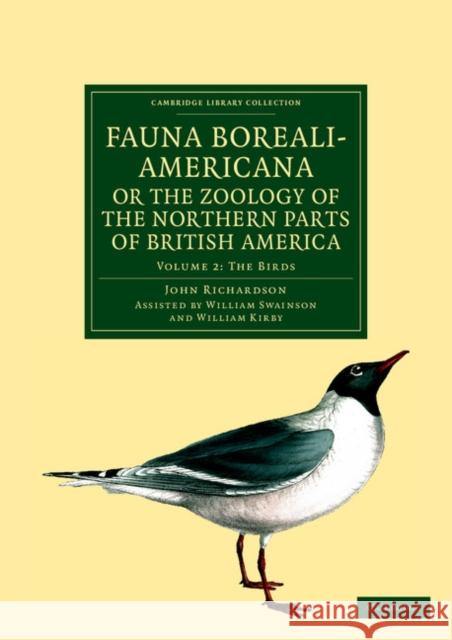 CAMBRIDGE LIBRARY COLLECTION

FAUNA BOREALI-AMERICANA OR THE ZOOLOGY OF THE NORTHERN PARTS OF BRITISH AMERICA

VOLUME 2: THE BIRDS

JOHN RICHARDSON
ASSISTED BY WILLIAM SWAINSON
AND WILLIAM KIRBY